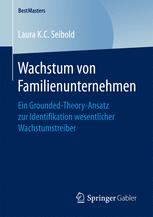 BestMasters

Laura K.C. Seibold

Wachstum von Familienunternehmen

Ein Grounded-Theory-Ansatz zur Identifikation wesentlicher Wachstumstreiber

Springer Gabler